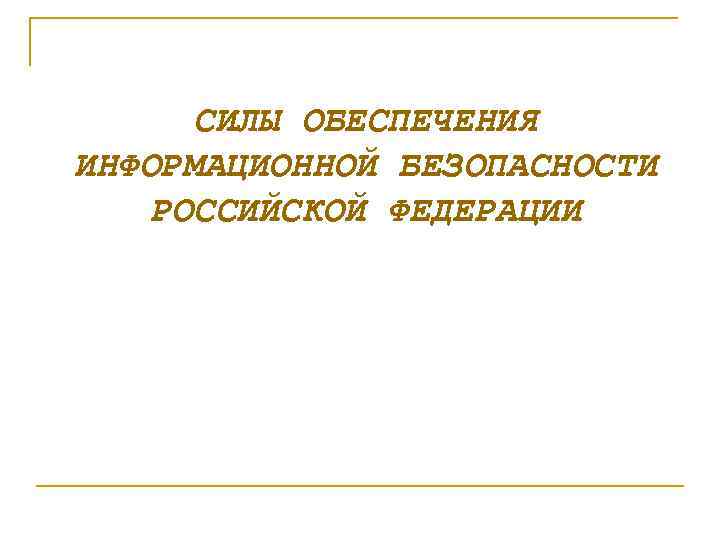 СИЛЫ ОБЕСПЕЧЕНИЯ ИНФОРМАЦИОННОЙ БЕЗОПАСНОСТИ РОССИЙСКОЙ ФЕДЕРАЦИИ